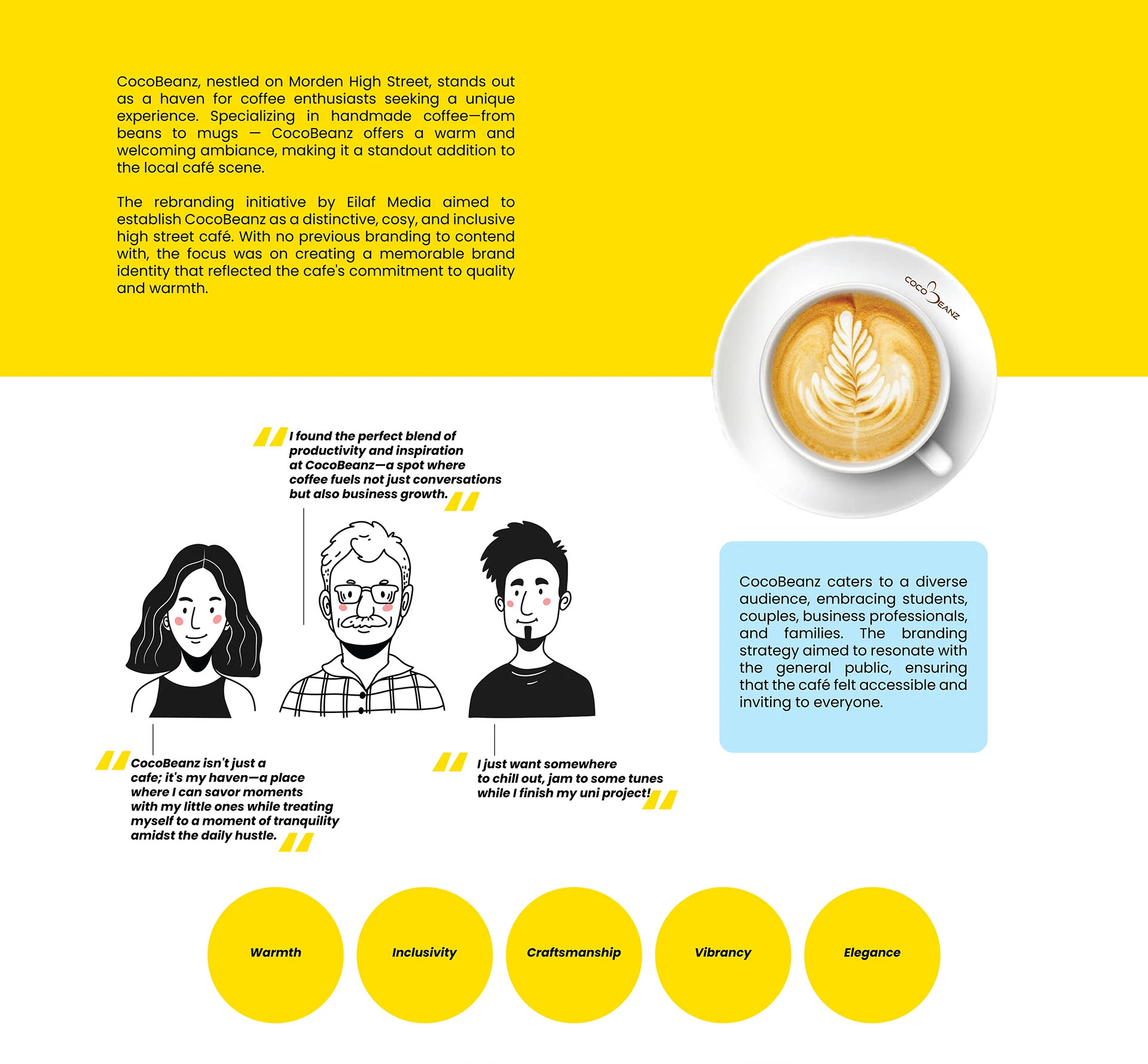 CocoBeanz, nestled on Morden High Street, stands out as a haven for coffee enthusiasts seeking a unique experience. Specializing in handmade coffee—from beans to mugs — CocoBeanz offers a warm and welcoming ambiance, making it a standout addition to the local café scene.

The rebranding initiative by Eilaf Media aimed to establish CocoBeanz as a distinctive, cosy, and inclusive high street café. With no previous branding to contend with, the focus was on creating a memorable brand identity that reflected the cafe's commitment to quality and warmth.

COCO BEANZ

I found the perfect blend of productivity and inspiration at CocoBeanz—a spot where coffee fuels not just conversations but also business growth.

CocoBeanz caters to a diverse audience, embracing students, couples, business professionals, and families. The branding strategy aimed to resonate with the general public, ensuring that the café felt accessible and inviting to everyone.

CocoBeanz isn't just a cafe; it's my haven—a place where I can savor moments with my little ones while treating myself to a moment of tranquility amidst the daily hustle.

I just want somewhere to chill out, jam to some tunes while I finish my uni project!

Warmth

Inclusivity

Craftsmanship

Vibrancy

Elegance